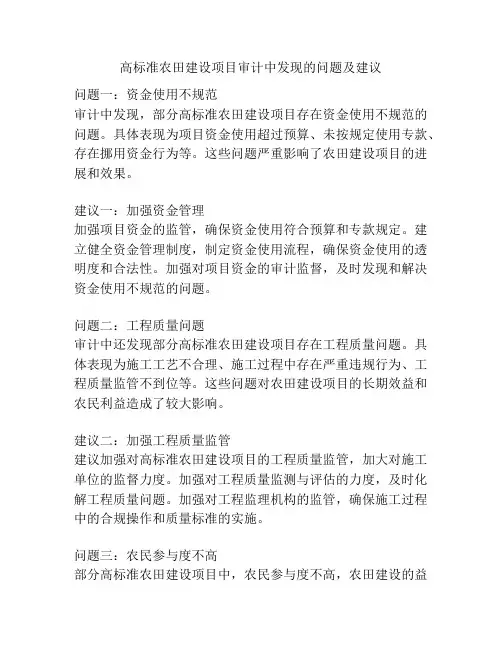 高标准农田建设项目审计中发现的问题及建议

问题一：资金使用不规范
审计中发现，部分高标准农田建设项目存在资金使用不规范的问题。具体表现为项目资金使用超过预算、未按规定使用专款、存在挪用资金行为等。这些问题严重影响了农田建设项目的进展和效果。

建议一：加强资金管理
加强项目资金的监管，确保资金使用符合预算和专款规定。建立健全资金管理制度，制定资金使用流程，确保资金使用的透明度和合法性。加强对项目资金的审计监督，及时发现和解决资金使用不规范的问题。

问题二：工程质量问题
审计中还发现部分高标准农田建设项目存在工程质量问题。具体表现为施工工艺不合理、施工过程中存在严重违规行为、工程质量监管不到位等。这些问题对农田建设项目的长期效益和农民利益造成了较大影响。

建议二：加强工程质量监管
建议加强对高标准农田建设项目的工程质量监管，加大对施工单位的监督力度。加强对工程质量监测与评估的力度，及时化解工程质量问题。加强对工程监理机构的监管，确保施工过程中的合规操作和质量标准的实施。

问题三：农民参与度不高
部分高标准农田建设项目中，农民参与度不高，农田建设的益